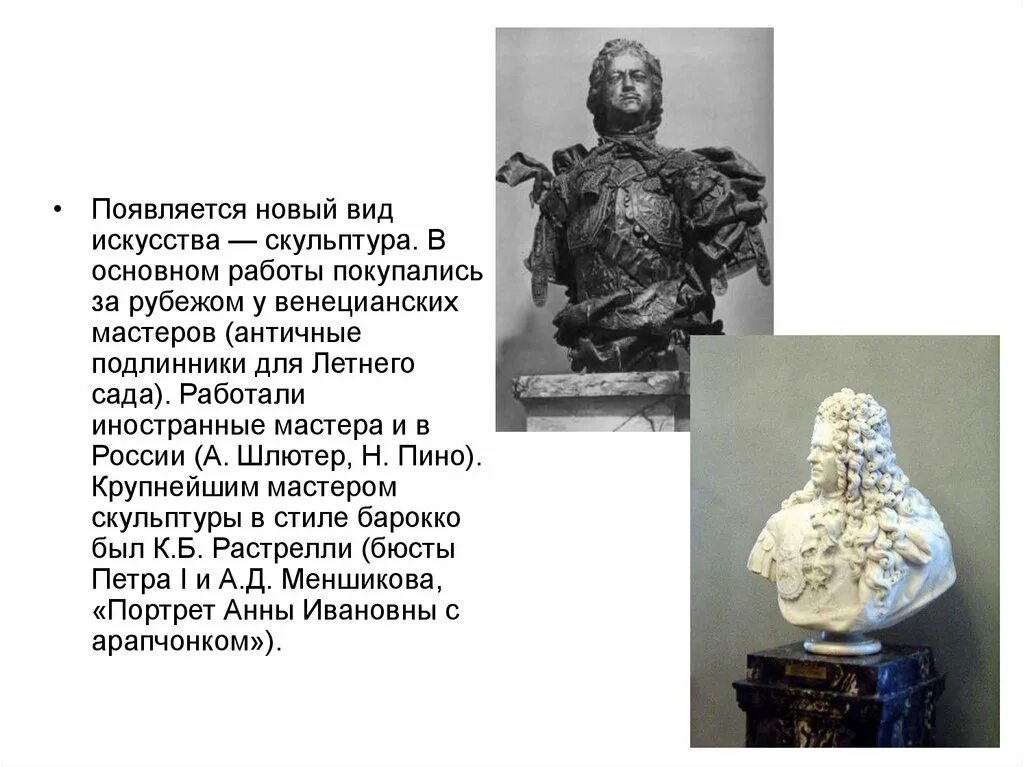 • Появляется новый вид искусства — скульптура. В основном работы покупались за рубежом у венецианских мастеров (античные подлинники для Летнего сада). Работали иностранные мастера и в России (А. Шлютер, Н. Пино). Крупнейшим мастером скульптуры в стиле барокко был К.Б. Растрелли (бюсты Петра I и А.Д. Меншикова, «Портрет Анны Ивановны с арапчонком»).